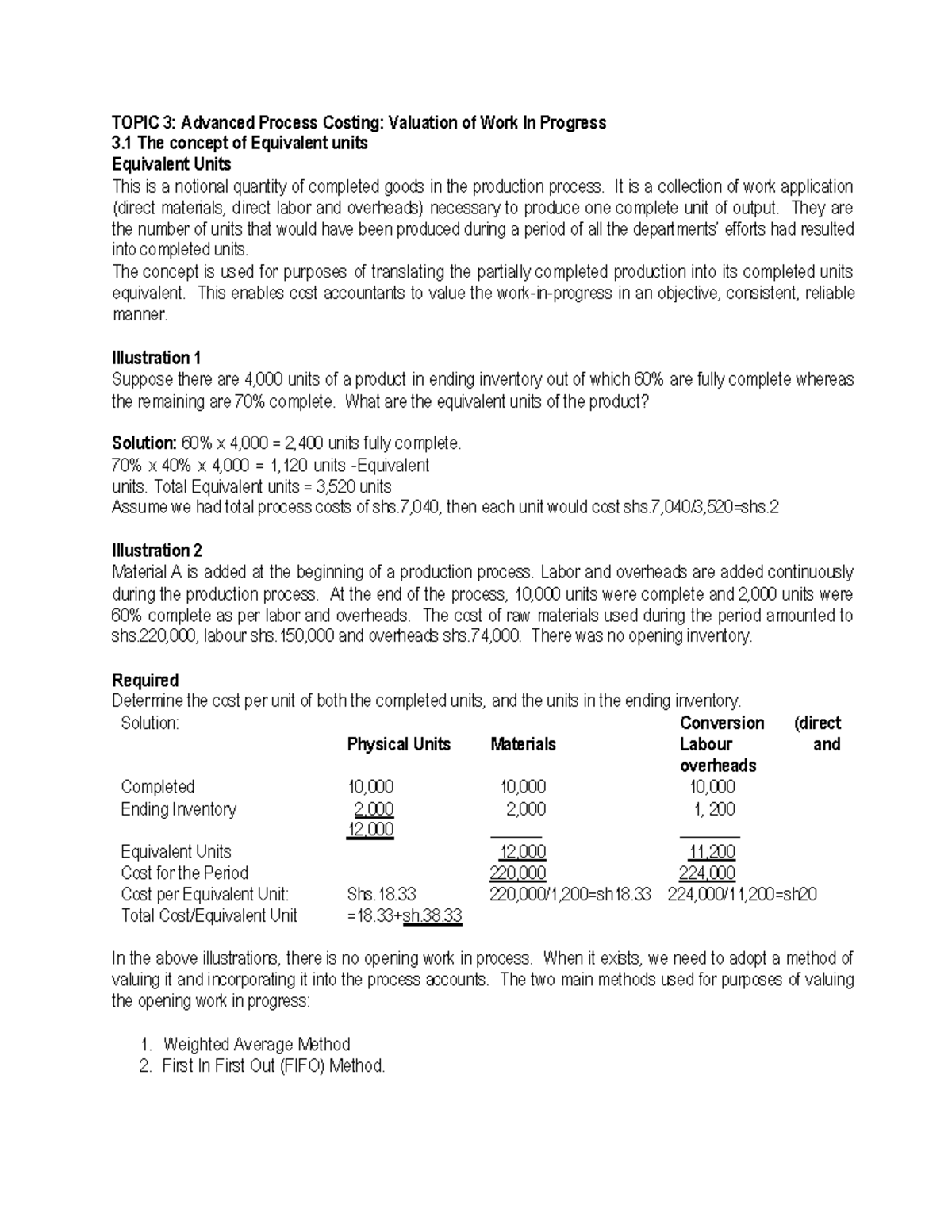 TOPIC 3: Advanced Process Costing: Valuation of Work In Progress
3.1 The concept of Equivalent units
Equivalent Units

This is a notional quantity of completed goods in the production process. It is a collection of work application (direct materials, direct labor and overheads) necessary to produce one complete unit of output. They are the number of units that would have been produced during a period of all the departments' efforts had resulted into completed units.

The concept is used for purposes of translating the partially completed production into its completed units equivalent. This enables cost accountants to value the work-in-progress in an objective, consistent, reliable manner.

Illustration 1

Suppose there are 4,000 units of a product in ending inventory out of which 60% are fully complete whereas the remaining are 70% complete. What are the equivalent units of the product?

Solution: 60% x 4,000 = 2,400 units fully complete.
70% x 40% x 4,000 = 1,120 units -Equivalent
units. Total Equivalent units = 3,520 units
Assume we had total process costs of shs.7,040, then each unit would cost shs.7,040/3,520=shs.2

Illustration 2

Material A is added at the beginning of a production process. Labor and overheads are added continuously during the production process. At the end of the process, 10,000 units were complete and 2,000 units were 60% complete as per labor and overheads. The cost of raw materials used during the period amounted to shs.220,000, labour shs.150,000 and overheads shs.74,000. There was no opening inventory.

Required

Determine the cost per unit of both the completed units, and the units in the ending inventory.

| Solution: | Physical Units | Materials | Conversion (direct Labour and overheads |
|---|---|---|---|
| Completed | 10,000 | 10,000 | 10,000 |
| Ending Inventory | 2,000 | 2,000 | 1, 200 |
| | 12,000 | | |
| Equivalent Units | | 12,000 | 11,200 |
| Cost for the Period | | 220,000 | 224,000 |
| Cost per Equivalent Unit: | Shs.18.33 | 220,000/1,200=sh18.33 | 224,000/11,200=sh20 |
| Total Cost/Equivalent Unit | =18.33+sh.38.33 | | |

In the above illustrations, there is no opening work in process. When it exists, we need to adopt a method of valuing it and incorporating it into the process accounts. The two main methods used for purposes of valuing the opening work in progress:

1. Weighted Average Method
2. First In First Out (FIFO) Method.